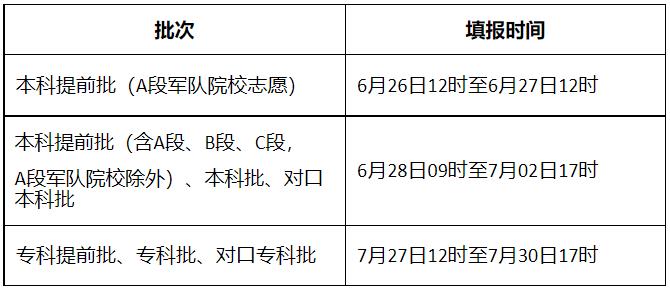 | 批次 | 填报时间 |
|---|---|
| 本科提前批（A段军队院校志愿） | 6月26日12时至6月27日12时 |
| 本科提前批（含A段、B段、C段，A段军队院校除外）、本科批、对口本科批 | 6月28日09时至7月02日17时 |
| 专科提前批、专科批、对口专科批 | 7月27日12时至7月30日17时 |